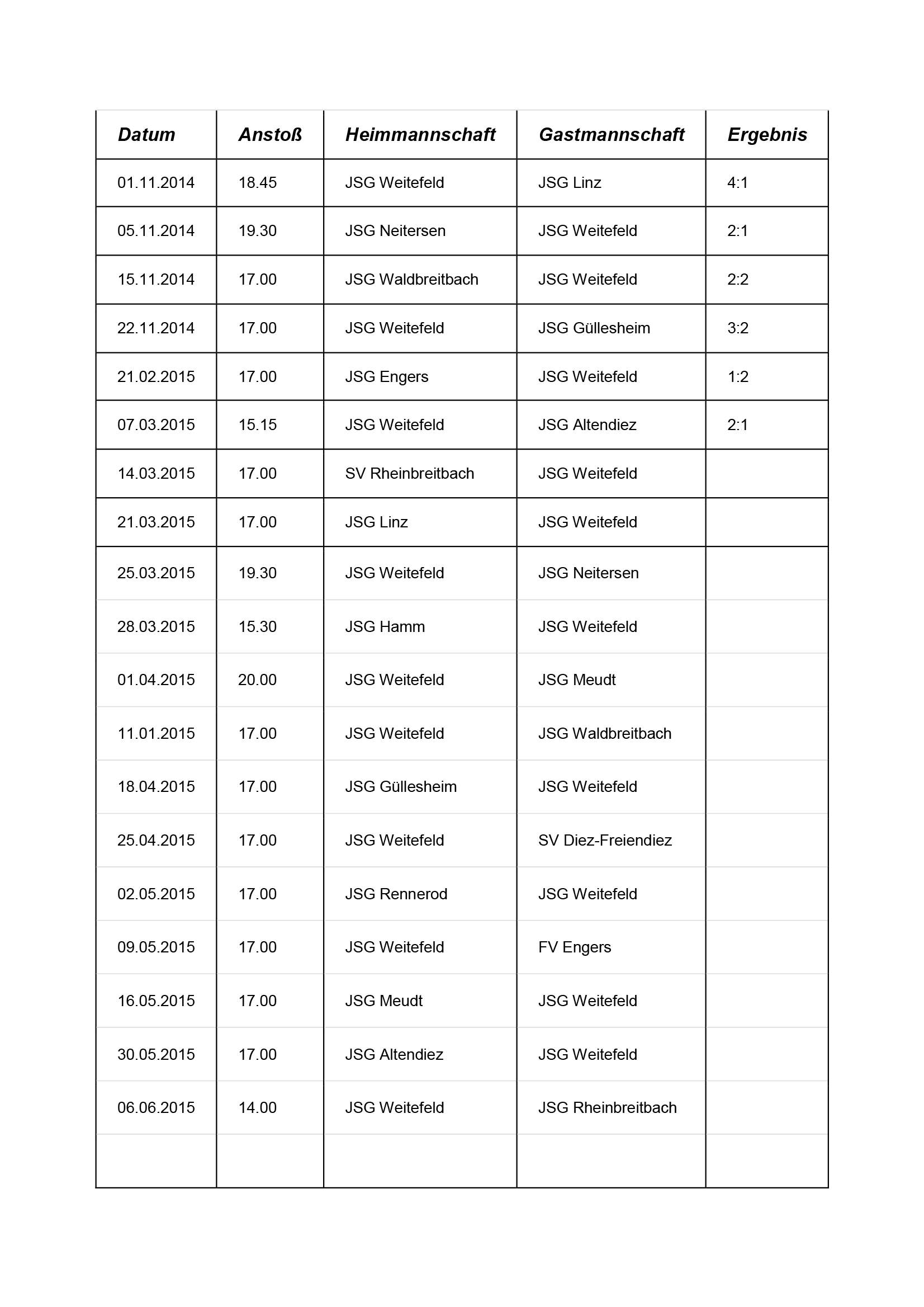 | Datum | Anstoß | Heimmannschaft | Gastmannschaft | Ergebnis |
|---|---|---|---|---|
| 01.11.2014 | 18.45 | JSG Weitefeld | JSG Linz | 4:1 |
| 05.11.2014 | 19.30 | JSG Neitersen | JSG Weitefeld | 2:1 |
| 15.11.2014 | 17.00 | JSG Waldbreitbach | JSG Weitefeld | 2:2 |
| 22.11.2014 | 17.00 | JSG Weitefeld | JSG Güllesheim | 3:2 |
| 21.02.2015 | 17.00 | JSG Engers | JSG Weitefeld | 1:2 |
| 07.03.2015 | 15.15 | JSG Weitefeld | JSG Altendiez | 2:1 |
| 14.03.2015 | 17.00 | SV Rheinbreitbach | JSG Weitefeld | |
| 21.03.2015 | 17.00 | JSG Linz | JSG Weitefeld | |
| 25.03.2015 | 19.30 | JSG Weitefeld | JSG Neitersen | |
| 28.03.2015 | 15.30 | JSG Hamm | JSG Weitefeld | |
| 01.04.2015 | 20.00 | JSG Weitefeld | JSG Meudt | |
| 11.01.2015 | 17.00 | JSG Weitefeld | JSG Waldbreitbach | |
| 18.04.2015 | 17.00 | JSG Güllesheim | JSG Weitefeld | |
| 25.04.2015 | 17.00 | JSG Weitefeld | SV Diez-Freiendiez | |
| 02.05.2015 | 17.00 | JSG Rennerod | JSG Weitefeld | |
| 09.05.2015 | 17.00 | JSG Weitefeld | FV Engers | |
| 16.05.2015 | 17.00 | JSG Meudt | JSG Weitefeld | |
| 30.05.2015 | 17.00 | JSG Altendiez | JSG Weitefeld | |
| 06.06.2015 | 14.00 | JSG Weitefeld | JSG Rheinbreitbach | |
| | | | | |